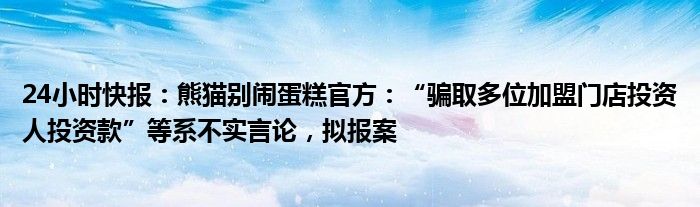 24小时快报：熊猫别闹蛋糕官方：“骗取多位加盟门店投资人投资款”等系不实言论，拟报案